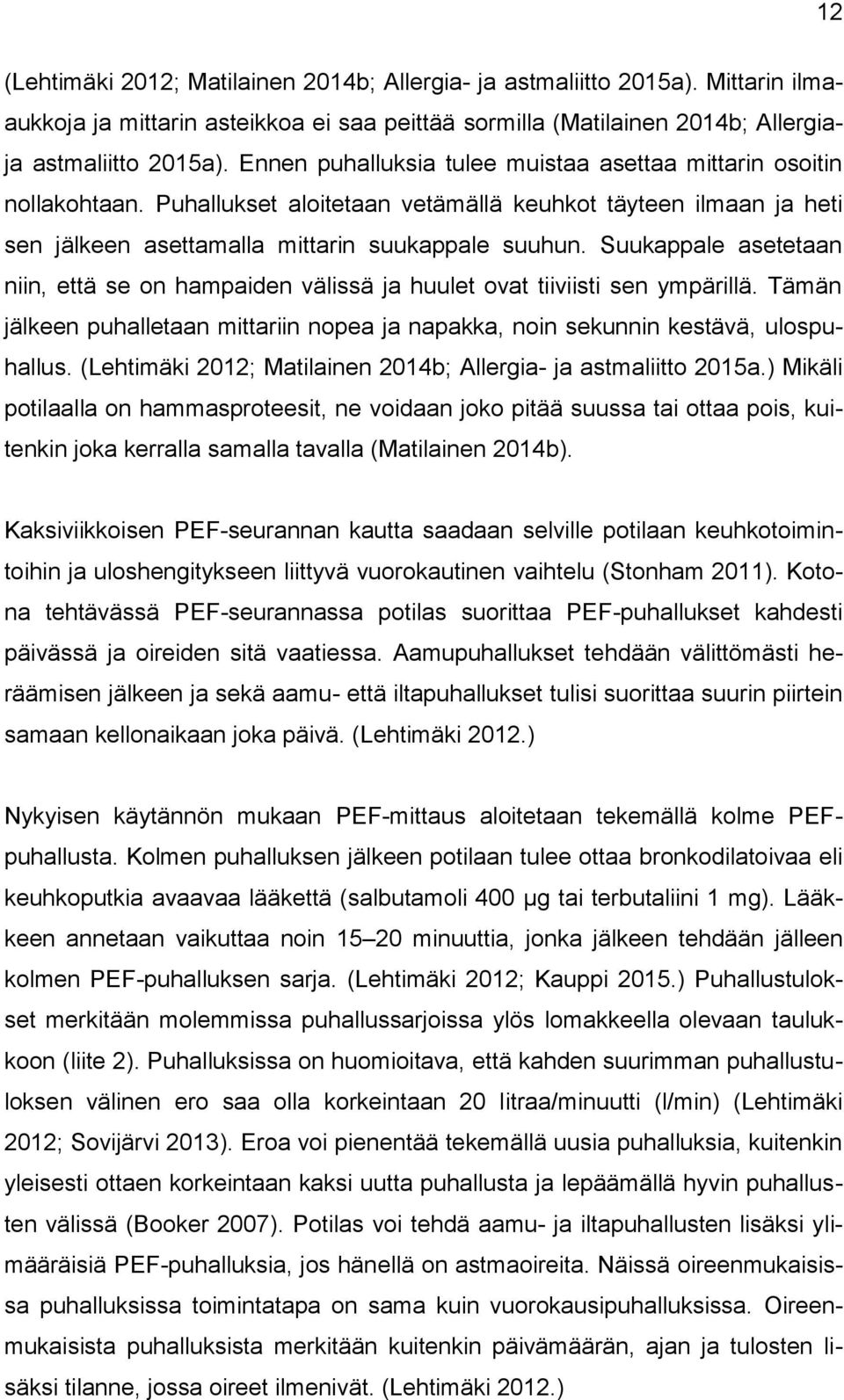 12

(Lehtimäki 2012; Matilainen 2014b; Allergia- ja astmaliitto 2015a). Mittarin ilmaaukkoja ja mittarin asteikkoa ei saa peittää sormilla (Matilainen 2014b; Allergia- ja astmaliitto 2015a). Ennen puhalluksia tulee muistaa asettaa mittarin osoitin nollakohtaan. Puhallukset aloitetaan vetämällä keuhkot täyteen ilmaan ja heti sen jälkeen asettamalla mittarin suukappale suuhun. Suukappale asetetaan niin, että se on hampaiden välissä ja huulet ovat tiiviisti sen ympärillä. Tämän jälkeen puhalletaan mittariin nopea ja napakka, noin sekunnin kestävä, ulospuhallus. (Lehtimäki 2012; Matilainen 2014b; Allergia- ja astmaliitto 2015a.) Mikäli potilaalla on hammasproteesit, ne voidaan joko pitää suussa tai ottaa pois, kuitenkin joka kerralla samalla tavalla (Matilainen 2014b).

Kaksiviikkoisen PEF-seurannan kautta saadaan selville potilaan keuhkotoimintoihin ja uloshengitykseen liittyvä vuorokautinen vaihtelu (Stonham 2011). Kotona tehtävässä PEF-seurannassa potilas suorittaa PEF-puhallukset kahdesti päivässä ja oireiden sitä vaatiessa. Aamupuhallukset tehdään välittömästi heräämisen jälkeen ja sekä aamu- että iltapuhallukset tulisi suorittaa suurin piirtein samaan kellonaikaan joka päivä. (Lehtimäki 2012.)

Nykyisen käytännön mukaan PEF-mittaus aloitetaan tekemällä kolme PEF-puhallusta. Kolmen puhalluksen jälkeen potilaan tulee ottaa bronkodilatoivaa eli keuhkoputkia avaavaa lääkettä (salbutamoli 400 µg tai terbutaliini 1 mg). Lääkkeen annetaan vaikuttaa noin 15–20 minuuttia, jonka jälkeen tehdään jälleen kolmen PEF-puhalluksen sarja. (Lehtimäki 2012; Kauppi 2015.) Puhallustulokset merkitään molemmissa puhallussarjoissa ylös lomakkeella olevaan taulukkoon (liite 2). Puhalluksissa on huomioitava, että kahden suurimman puhallustuloksen välinen ero saa olla korkeintaan 20 litraa/minuutti (l/min) (Lehtimäki 2012; Sovijärvi 2013). Eroa voi pienentää tekemällä uusia puhalluksia, kuitenkin yleisesti ottaen korkeintaan kaksi uutta puhallusta ja lepäämällä hyvin puhallusten välissä (Booker 2007). Potilas voi tehdä aamu- ja iltapuhallusten lisäksi ylimääräisiä PEF-puhalluksia, jos hänellä on astmaoireita. Näissä oireenmukaisissa puhalluksissa toimintatapa on sama kuin vuorokausipuhalluksissa. Oireenmukaisista puhalluksista merkitään kuitenkin päivämäärän, ajan ja tulosten lisäksi tilanne, jossa oireet ilmenivät. (Lehtimäki 2012.)